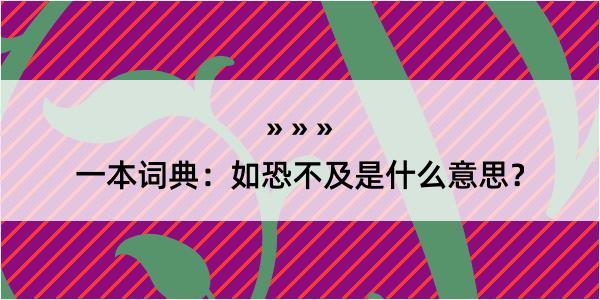 » » »

一本词典：如恐不及是什么意思？